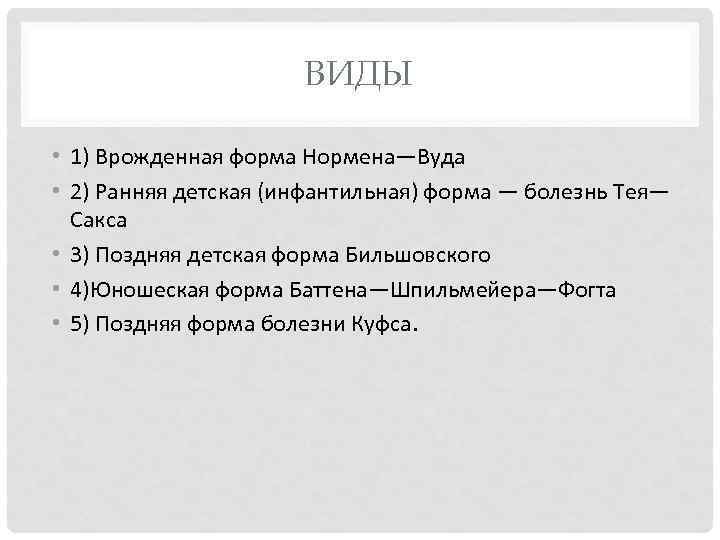 ВИДЫ

• 1) Врожденная форма Нормена—Вуда
• 2) Ранняя детская (инфантильная) форма — болезнь Тея—Сакса
• 3) Поздняя детская форма Бильшовского
• 4)Юношеская форма Баттена—Шпильмейера—Фогта
• 5) Поздняя форма болезни Куфса.